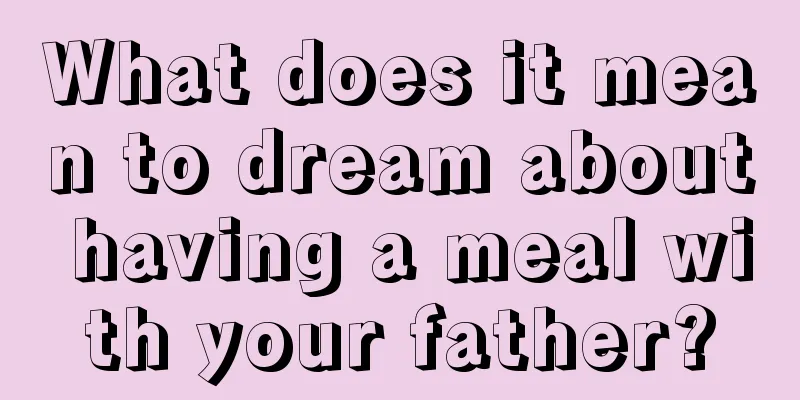 What does it mean to dream about having a meal with your father?